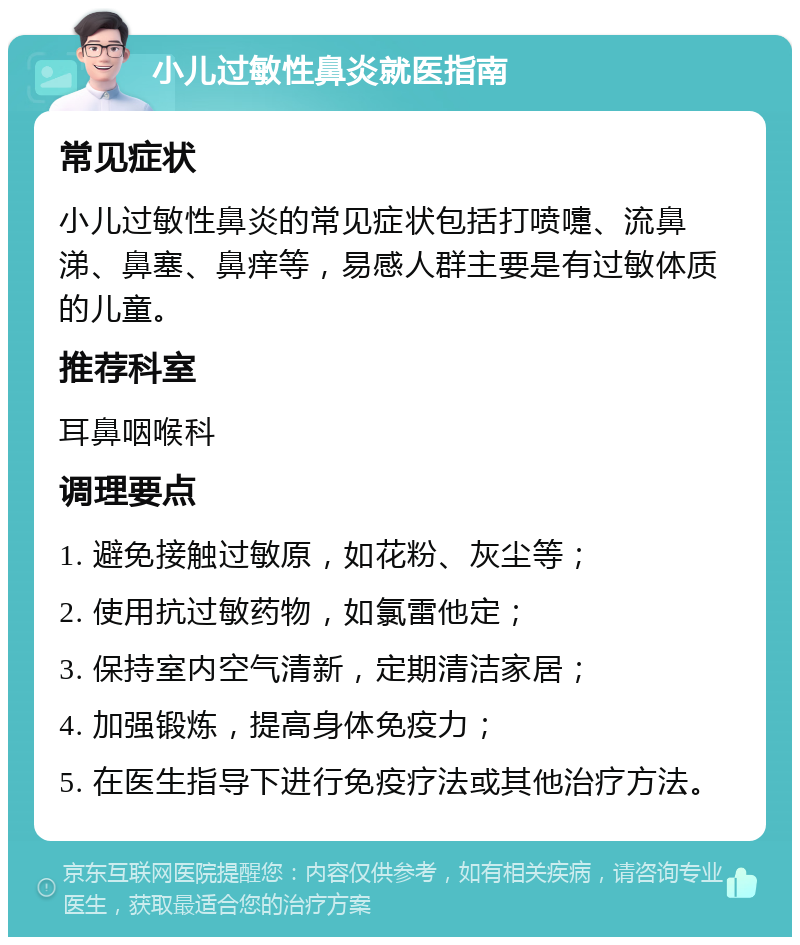 小儿过敏性鼻炎就医指南

常见症状

小儿过敏性鼻炎的常见症状包括打喷嚏、流鼻涕、鼻塞、鼻痒等，易感人群主要是有过敏体质的儿童。

推荐科室

耳鼻咽喉科

调理要点

1. 避免接触过敏原，如花粉、灰尘等；

2. 使用抗过敏药物，如氯雷他定；

3. 保持室内空气清新，定期清洁家居；

4. 加强锻炼，提高身体免疫力；

5. 在医生指导下进行免疫疗法或其他治疗方法。

京东互联网医院提醒您：内容仅供参考，如有相关疾病，请咨询专业医生，获取最适合您的治疗方案